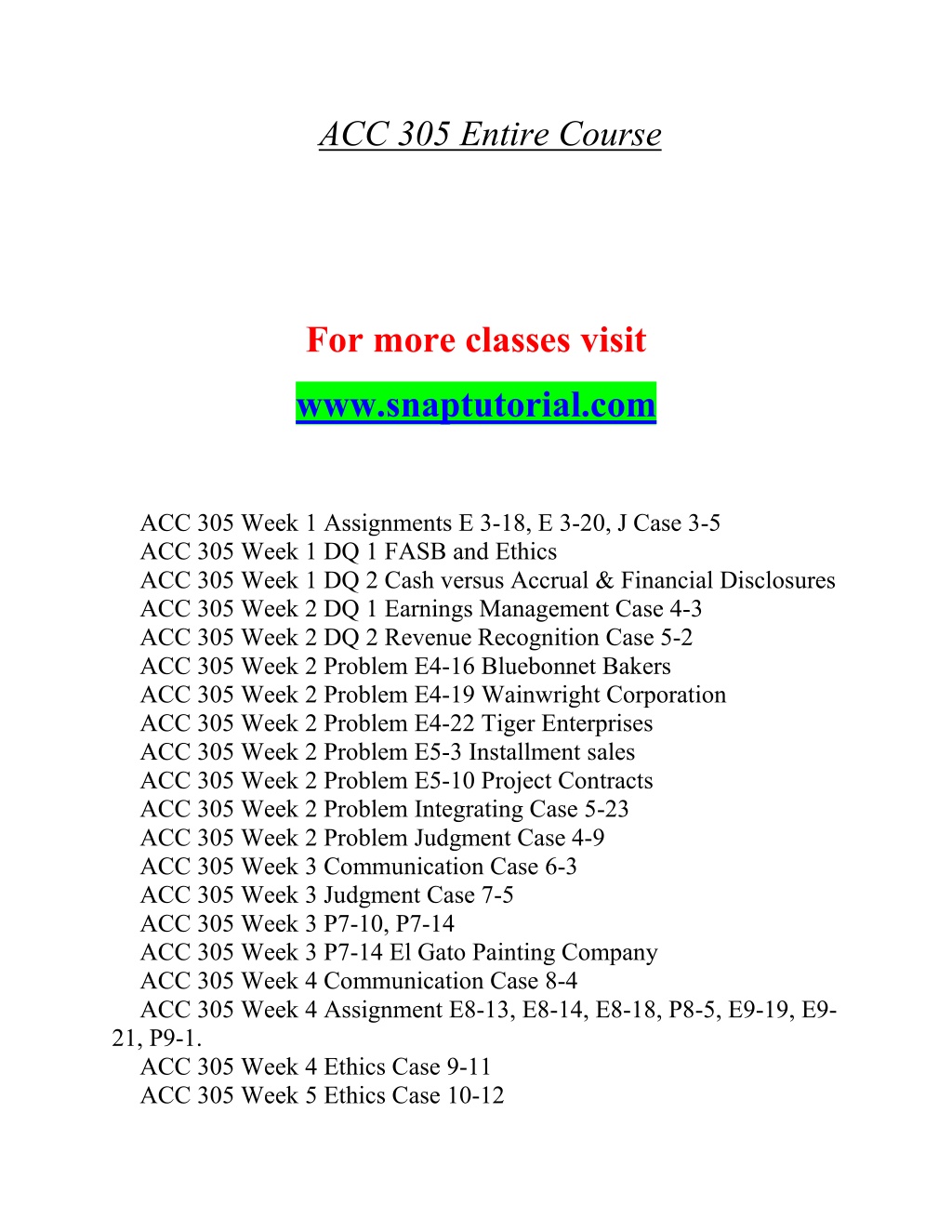 ACC 305 Entire Course

For more classes visit

www.snaptutorial.com

ACC 305 Week 1 Assignments E 3-18, E 3-20, J Case 3-5
ACC 305 Week 1 DQ 1 FASB and Ethics
ACC 305 Week 1 DQ 2 Cash versus Accrual & Financial Disclosures
ACC 305 Week 2 DQ 1 Earnings Management Case 4-3
ACC 305 Week 2 DQ 2 Revenue Recognition Case 5-2
ACC 305 Week 2 Problem E4-16 Bluebonnet Bakers
ACC 305 Week 2 Problem E4-19 Wainwright Corporation
ACC 305 Week 2 Problem E4-22 Tiger Enterprises
ACC 305 Week 2 Problem E5-3 Installment sales
ACC 305 Week 2 Problem E5-10 Project Contracts
ACC 305 Week 2 Problem Integrating Case 5-23
ACC 305 Week 2 Problem Judgment Case 4-9
ACC 305 Week 3 Communication Case 6-3
ACC 305 Week 3 Judgment Case 7-5
ACC 305 Week 3 P7-10, P7-14
ACC 305 Week 3 P7-14 El Gato Painting Company
ACC 305 Week 4 Communication Case 8-4
ACC 305 Week 4 Assignment E8-13, E8-14, E8-18, P8-5, E9-19, E9-21, P9-1.
ACC 305 Week 4 Ethics Case 9-11
ACC 305 Week 5 Ethics Case 10-12